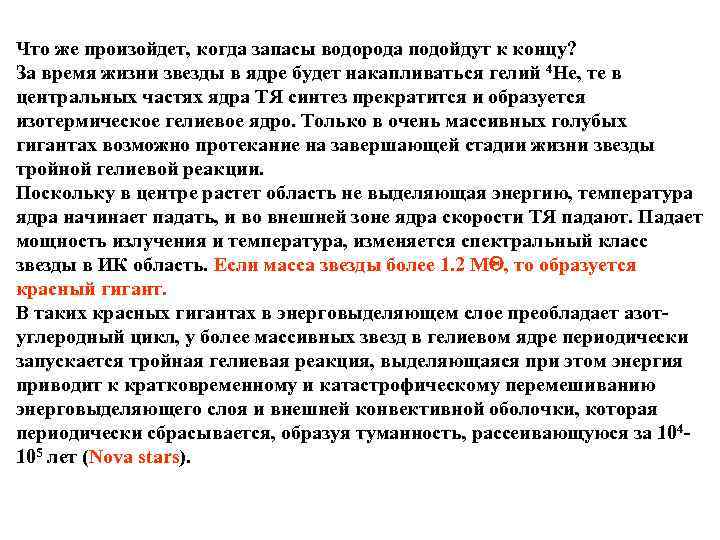 Что же произойдет, когда запасы водорода подойдут к концу?
За время жизни звезды в ядре будет накапливаться гелий $^4$He, те в центральных частях ядра ТЯ синтез прекратится и образуется изотермическое гелиевое ядро. Только в очень массивных голубых гигантах возможно протекание на завершающей стадии жизни звезды тройной гелиевой реакции.
Поскольку в центре растет область не выделяющая энергию, температура ядра начинает падать, и во внешней зоне ядра скорости ТЯ падают. Падает мощность излучения и температура, изменяется спектральный класс звезды в ИК область. Если масса звезды более 1.2 М$\Theta$, то образуется красный гигант.
В таких красных гигантах в энерговыделяющем слое преобладает азот-углеродный цикл, у более массивных звезд в гелиевом ядре периодически запускается тройная гелиевая реакция, выделяющаяся при этом энергия приводит к кратковременному и катастрофическому перемешиванию энерговыделяющего слоя и внешней конвективной оболочки, которая периодически сбрасывается, образуя туманность, рассеивающуюся за $10^4$-$10^5$ лет (Nova stars).